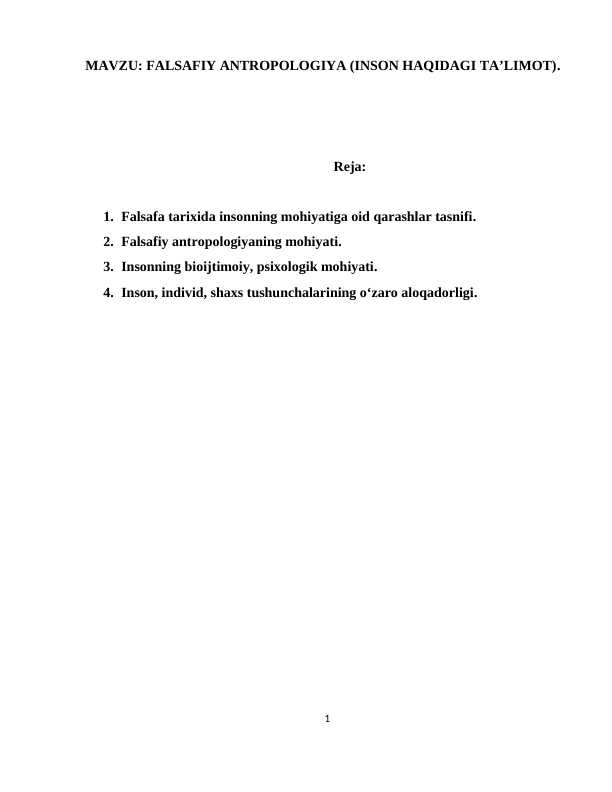 MAVZU: FALSAFIY ANTROPOLOGIYA (INSON HAQIDAGI TA’LIMOT).

Reja:

1. Falsafa tarixida insonning mohiyatiga oid qarashlar tasnifi.
2. Falsafiy antropologiyaning mohiyati.
3. Insonning bioijtimoiy, psixologik mohiyati.
4. Inson, individ, shaxs tushunchalarining o‘zaro aloqadorligi.

1